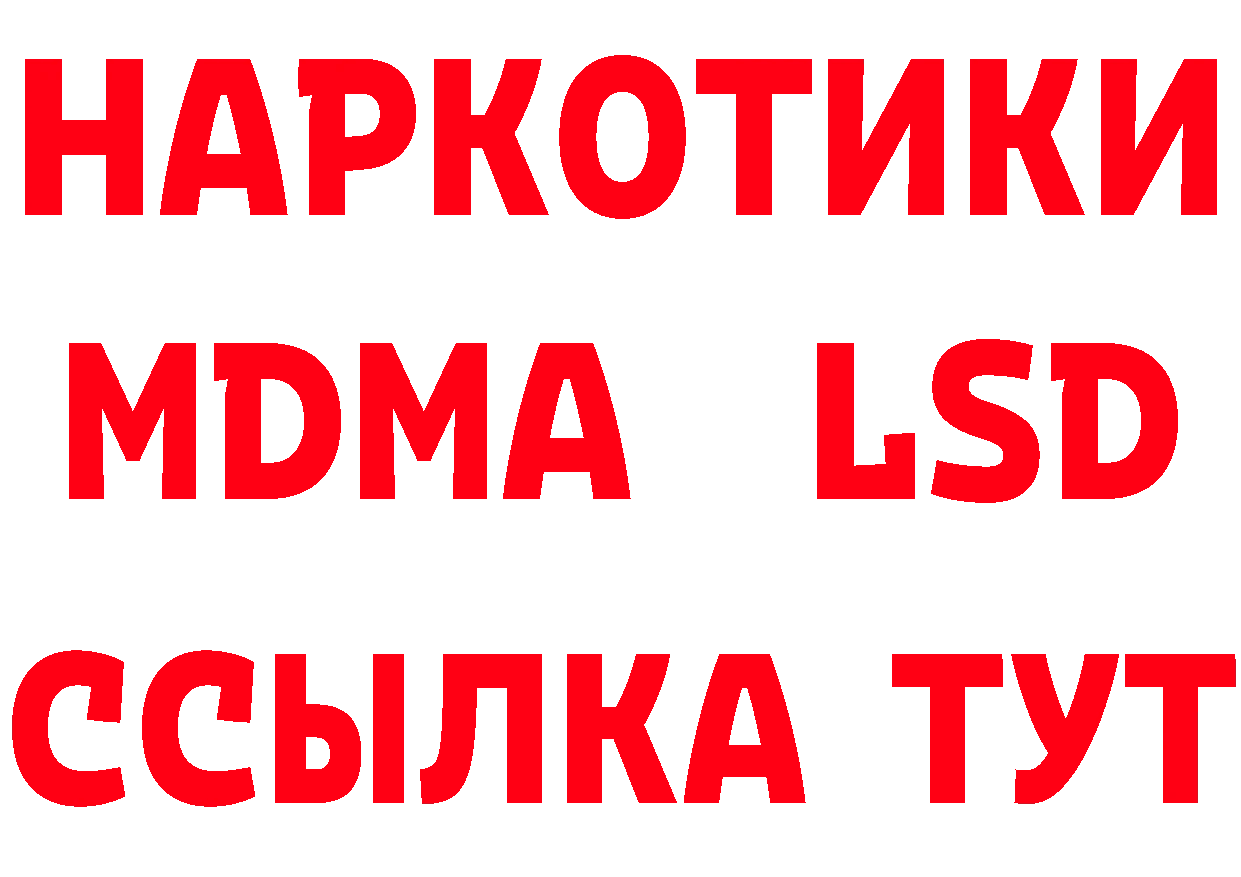 НАРКОТИКИ
MDMA LSD
ССЫЛКА ТУТ